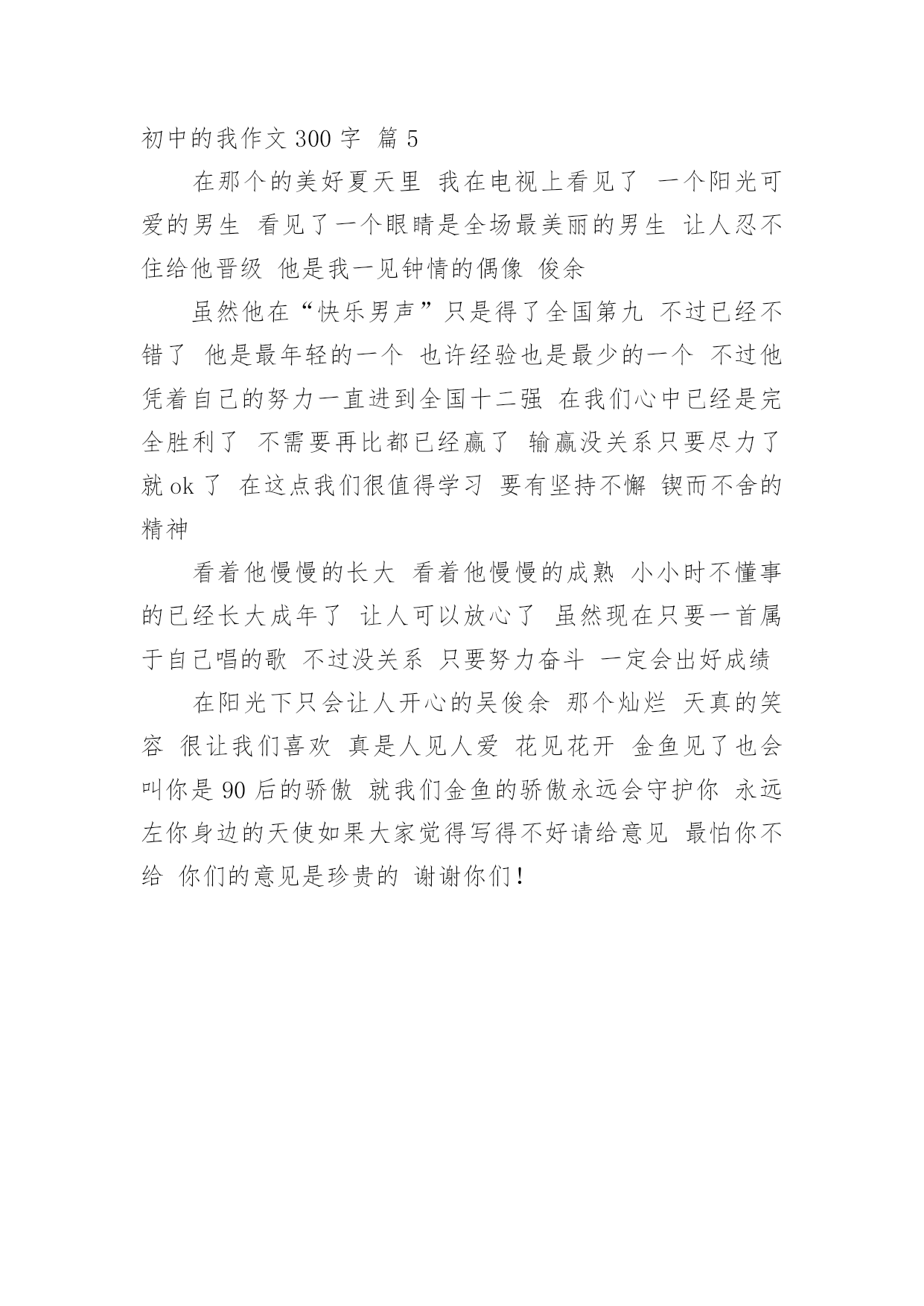 初中的我作文 300 字 篇 5

在那个的美好夏天里 我在电视上看见了 一个阳光可爱的男生 看见了一个眼睛是全场最美丽的男生 让人忍不住给他晋级 他是我一见钟情的偶像 俊余

虽然他在“快乐男声”只是得了全国第九 不过已经不错了 他是最年轻的一个 也许经验也是最少的一个 不过他凭着自己的努力一直进到全国十二强 在我们心中已经是完全胜利了 不需要再比都已经赢了 输赢没关系只要尽力了就 ok 了 在这点我们很值得学习 要有坚持不懈 锲而不舍的精神

看着他慢慢的长大 看着他慢慢的成熟 小小时不懂事的已经长大成年了 让人可以放心了 虽然现在只要一首属于自己唱的歌 不过没关系 只要努力奋斗 一定会出好成绩

在阳光下只会让人开心的吴俊余 那个灿烂 天真的笑容 很让我们喜欢 真是人见人爱 花见花开 金鱼见了也会叫你是 90 后的骄傲 就我们金鱼的骄傲永远会守护你 永远左你身边的天使如果大家觉得写得不好请给意见 最怕你不给 你们的意见是珍贵的 谢谢你们!